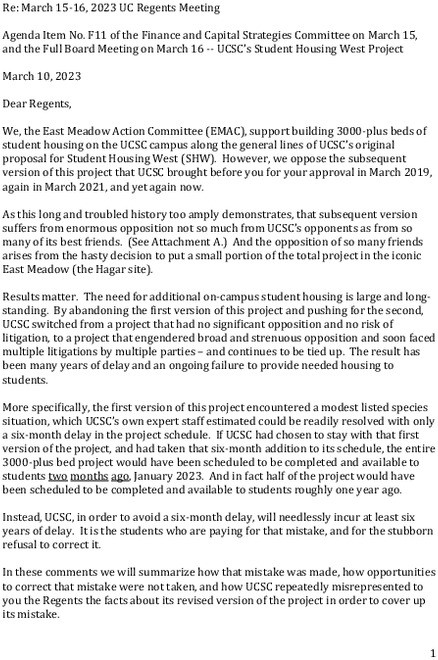 Re: March 15-16, 2023 UC Regents Meeting

Agenda Item No. F11 of the Finance and Capital Strategies Committee on March 15, and the Full Board Meeting on March 16 -- UCSC's Student Housing West Project

March 10, 2023

Dear Regents,

We, the East Meadow Action Committee (EMAC), support building 3000-plus beds of student housing on the UCSC campus along the general lines of UCSC's original proposal for Student Housing West (SHW). However, we oppose the subsequent version of this project that UCSC brought before you for your approval in March 2019, again in March 2021, and yet again now.

As this long and troubled history too amply demonstrates, that subsequent version suffers from enormous opposition not so much from UCSC's opponents as from so many of its best friends. (See Attachment A.) And the opposition of so many friends arises from the hasty decision to put a small portion of the total project in the iconic East Meadow (the Hagar site).

Results matter. The need for additional on-campus student housing is large and long-standing. By abandoning the first version of this project and pushing for the second, UCSC switched from a project that had no significant opposition and no risk of litigation, to a project that engendered broad and strenuous opposition and soon faced multiple litigations by multiple parties – and continues to be tied up. The result has been many years of delay and an ongoing failure to provide needed housing to students.

More specifically, the first version of this project encountered a modest listed species situation, which UCSC's own expert staff estimated could be readily resolved with only a six-month delay in the project schedule. If UCSC had chosen to stay with that first version of the project, and had taken that six-month addition to its schedule, the entire 3000-plus bed project would have been scheduled to be completed and available to students two months ago, January 2023. And in fact half of the project would have been scheduled to be completed and available to students roughly one year ago.

Instead, UCSC, in order to avoid a six-month delay, will needlessly incur at least six years of delay. It is the students who are paying for that mistake, and for the stubborn refusal to correct it.

In these comments we will summarize how that mistake was made, how opportunities to correct that mistake were not taken, and how UCSC repeatedly misrepresented to you the Regents the facts about its revised version of the project in order to cover up its mistake.

1